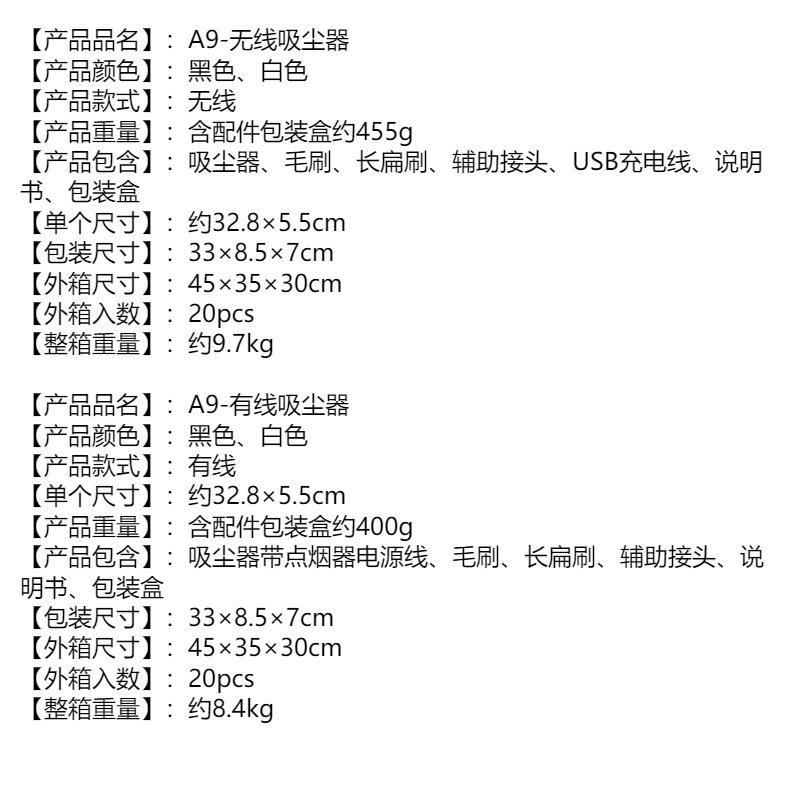 【产品品名】：A9-无线吸尘器
【产品颜色】：黑色、白色
【产品款式】：无线
【产品重量】：含配件包装盒约455g
【产品包含】：吸尘器、毛刷、长扁刷、辅助接头、USB充电线、说明书、包装盒
【单个尺寸】：约32.8×5.5cm
【包装尺寸】：33×8.5×7cm
【外箱尺寸】：45×35×30cm
【外箱入数】：20pcs
【整箱重量】：约9.7kg

【产品品名】：A9-有线吸尘器
【产品颜色】：黑色、白色
【产品款式】：有线
【单个尺寸】：约32.8×5.5cm
【产品重量】：含配件包装盒约400g
【产品包含】：吸尘器带点烟器电源线、毛刷、长扁刷、辅助接头、说明书、包装盒
【包装尺寸】：33×8.5×7cm
【外箱尺寸】：45×35×30cm
【外箱入数】：20pcs
【整箱重量】：约8.4kg